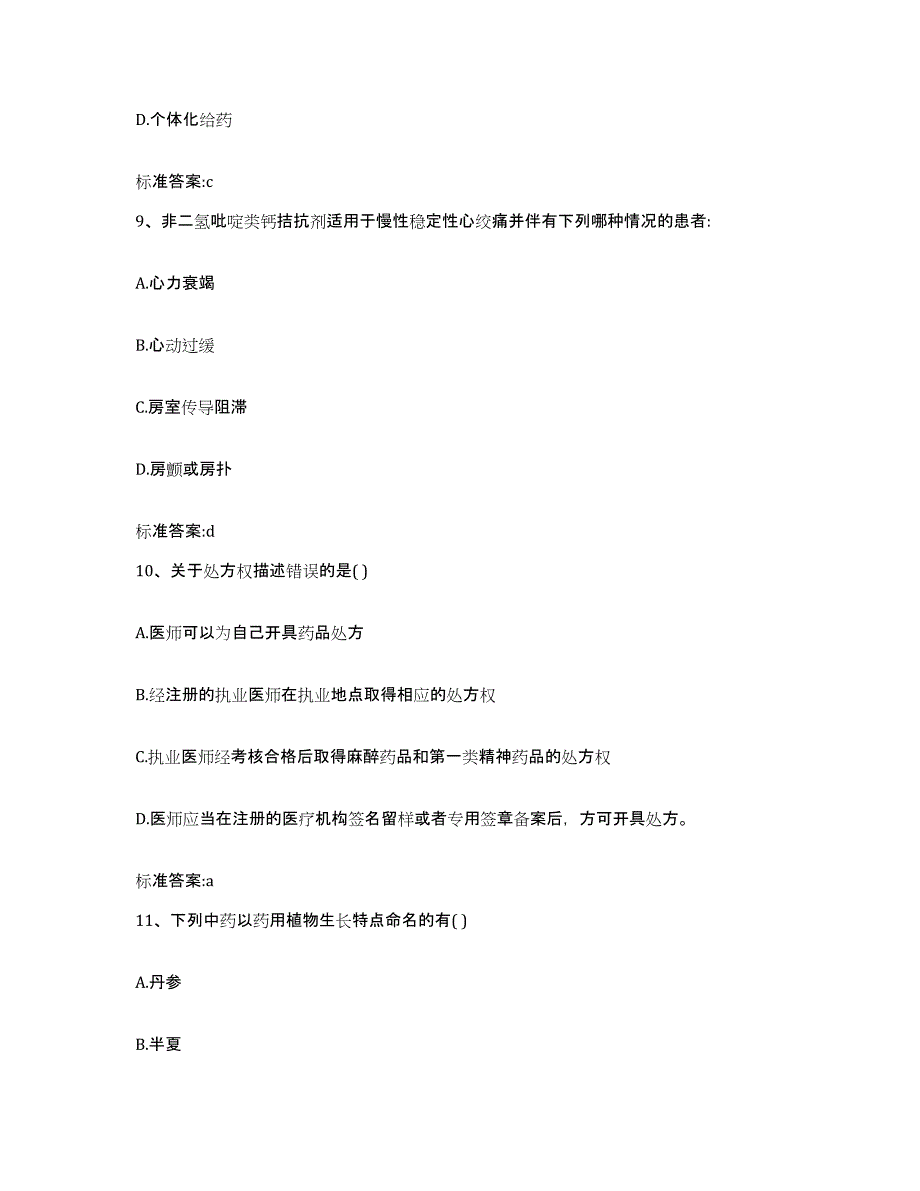 D.个体化给药

标准答案:c

9、非二氢吡啶类钙拮抗剂适用于慢性稳定性心绞痛并伴有下列哪种情况的患者:

A.心力衰竭

B.心动过缓

C.房室传导阻滞

D.房颤或房扑

标准答案:d

10、关于处方权描述错误的是( )

A.医师可以为自己开具药品处方

B.经注册的执业医师在执业地点取得相应的处方权

C.执业医师经考核合格后取得麻醉药品和第一类精神药品的处方权

D.医师应当在注册的医疗机构签名留样或者专用签章备案后，方可开具处方。

标准答案:a

11、下列中药以药用植物生长特点命名的有( )

A.丹参

B.半夏